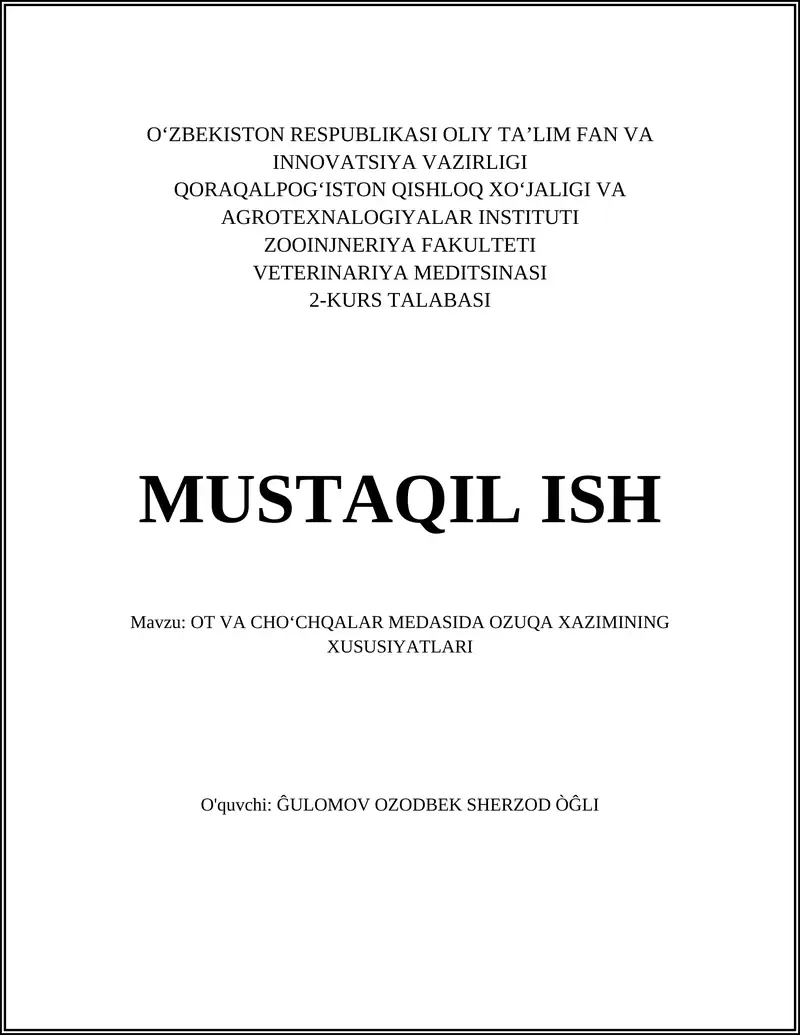 O‘ZBEKISTON RESPUBLIKASI OLIY TA’LIM FAN VA INNOVATSIYA VAZIRLIGI
QORAQALPOG‘ISTON QISHLOQ XO‘JALIGI VA AGROTEXNALOGIYALAR INSTITUTI
ZOOINJNERIYA FAKULTETI
VETERINARIYA MEDITSINASI
2-KURS TALABASI

MUSTAQIL ISH

Mavzu: OT VA CHO‘CHQALAR MEDASIDA OZUQA XAZIMINING XUSUSIYATLARI

O'quvchi: ĜULOMOV OZODBEK SHERZOD ÒĜLI